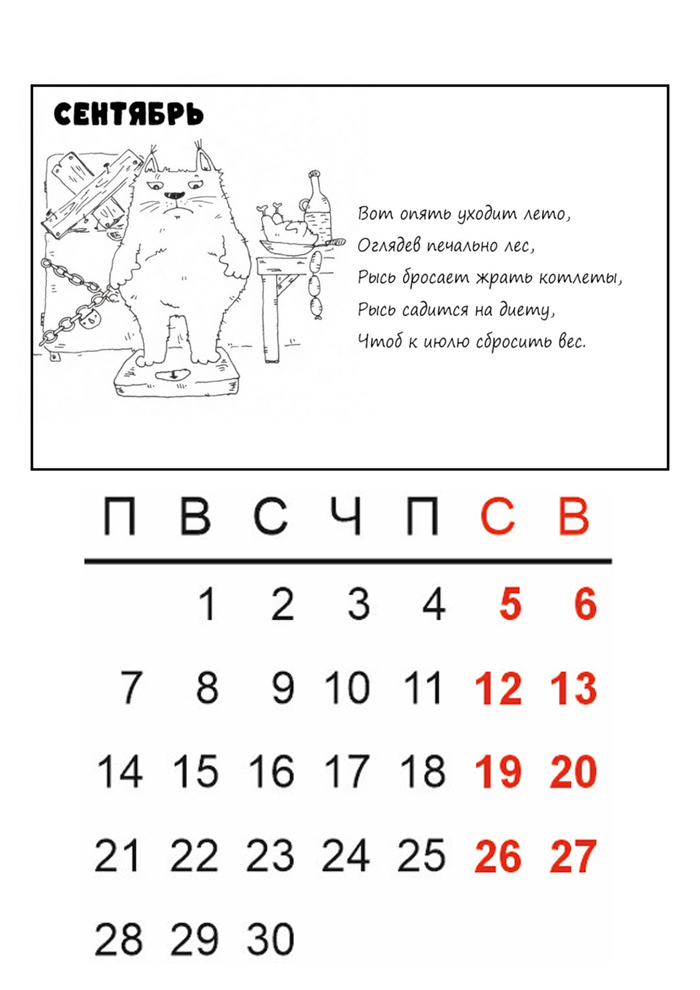 СЕНТЯБРЬ

Вот опять уходит лето,
Оглядев печально лес,
Рысь бросает жрать котлеты,
Рысь садится на диету,
Чтоб к июлю сбросить вес.

| П | В | С | Ч | П | С | В |
|---|---|---|---|---|---|---|
| | 1 | 2 | 3 | 4 | 5 | 6 |
| 7 | 8 | 9 | 10 | 11 | 12 | 13 |
| 14 | 15 | 16 | 17 | 18 | 19 | 20 |
| 21 | 22 | 23 | 24 | 25 | 26 | 27 |
| 28 | 29 | 30 | | | | |